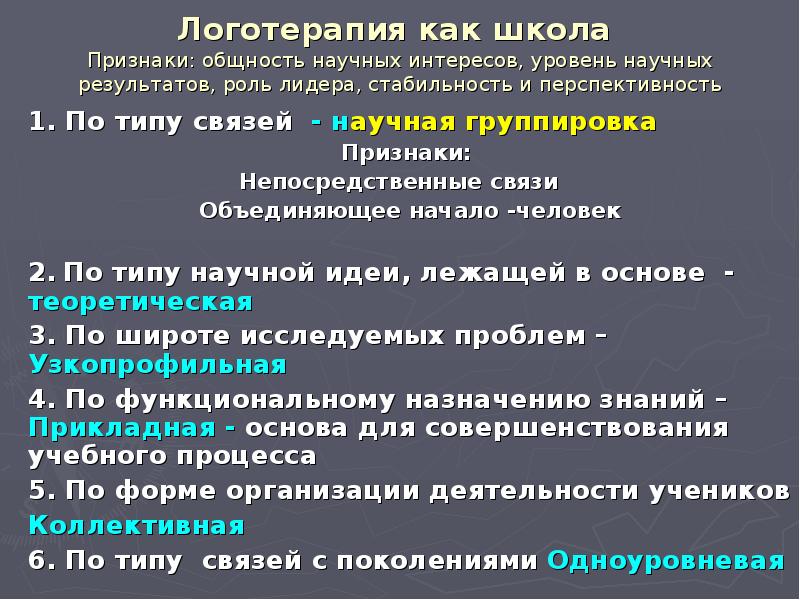 Логотерапия как школа
Признаки: общность научных интересов, уровень научных результатов, роль лидера, стабильность и перспективность

1. По типу связей - научная группировка
Признаки:
Непосредственные связи
Объединяющее начало -человек

2. По типу научной идеи, лежащей в основе - теоретическая

3. По широте исследуемых проблем – Узкопрофильная

4. По функциональному назначению знаний – Прикладная - основа для совершенствования учебного процесса

5. По форме организации деятельности учеников Коллективная

6. По типу связей с поколениями Одноуровневая